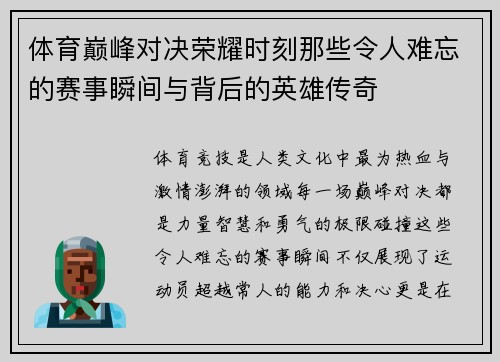 体育巅峰对决荣耀时刻那些令人难忘的赛事瞬间与背后的英雄传奇

体育竞技是人类文化中最为热血与激情澎湃的领域每一场巅峰对决都是力量智慧和勇气的极限碰撞这些令人难忘的赛事瞬间不仅展现了运动员超越常人的能力和决心更是在